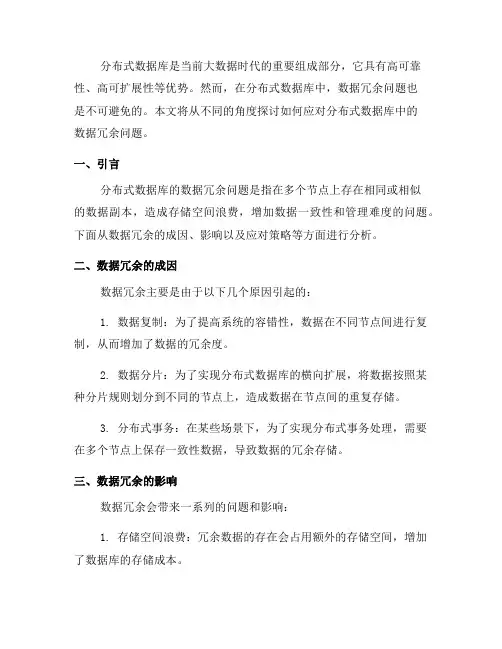 分布式数据库是当前大数据时代的重要组成部分，它具有高可靠性、高可扩展性等优势。然而，在分布式数据库中，数据冗余问题也是不可避免的。本文将从不同的角度探讨如何应对分布式数据库中的数据冗余问题。

一、引言

分布式数据库的数据冗余问题是指在多个节点上存在相同或相似的数据副本，造成存储空间浪费，增加数据一致性和管理难度的问题。下面从数据冗余的成因、影响以及应对策略等方面进行分析。

二、数据冗余的成因

数据冗余主要是由于以下几个原因引起的：

1. 数据复制：为了提高系统的容错性，数据在不同节点间进行复制，从而增加了数据的冗余度。

2. 数据分片：为了实现分布式数据库的横向扩展，将数据按照某种分片规则划分到不同的节点上，造成数据在节点间的重复存储。

3. 分布式事务：在某些场景下，为了实现分布式事务处理，需要在多个节点上保存一致性数据，导致数据的冗余存储。

三、数据冗余的影响

数据冗余会带来一系列的问题和影响：

1. 存储空间浪费：冗余数据的存在会占用额外的存储空间，增加了数据库的存储成本。